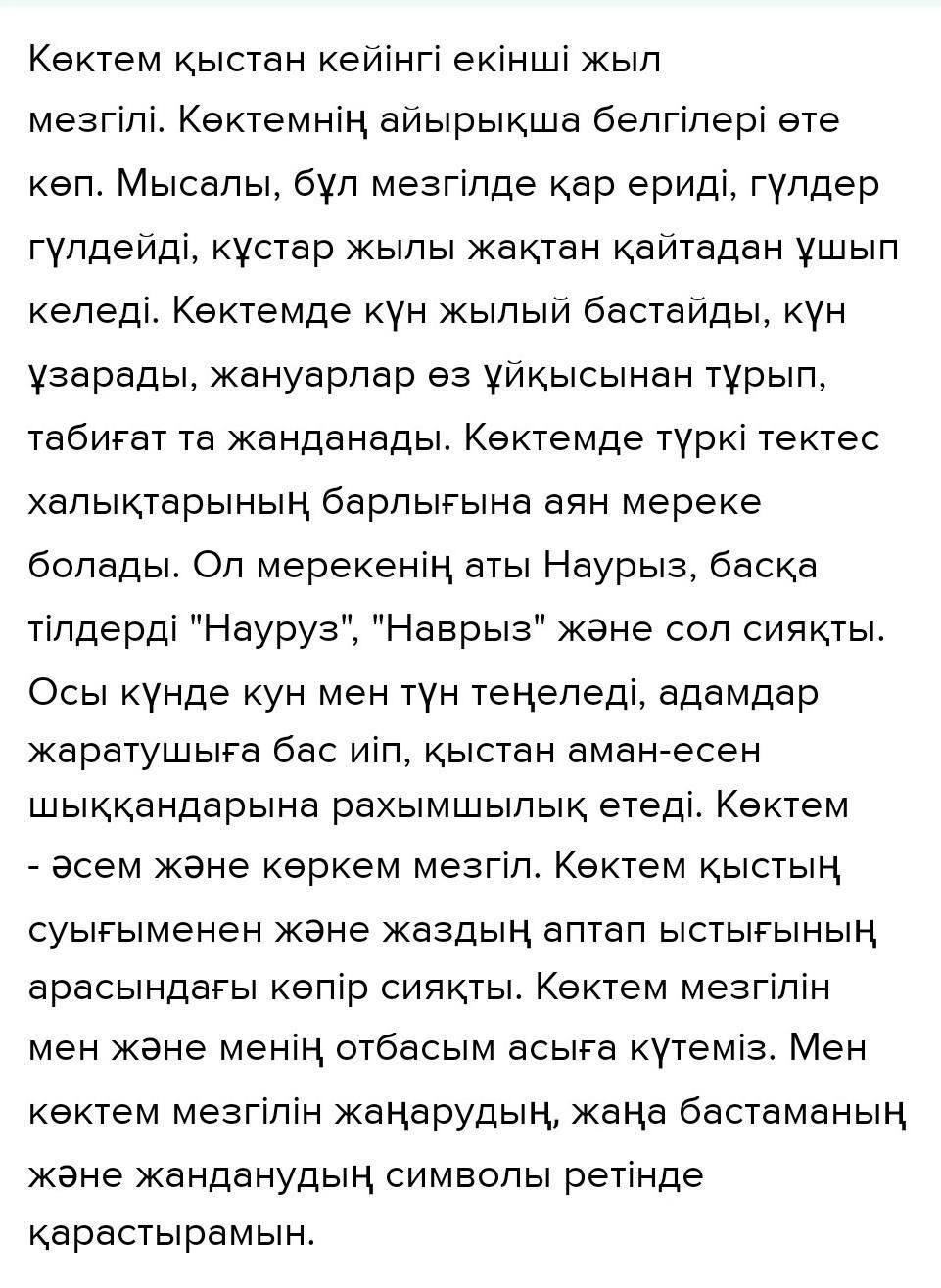 Көктем қыстан кейінгі екінші жыл мезгілі. Көктемнің айырықша белгілері өте көп. Мысалы, бұл мезгілде қар ериді, гүлдер гүлдейді, құстар жылы жақтан қайтадан ұшып келеді. Көктемде күн жылый бастайды, күн ұзарады, жануарлар өз ұйқысынан тұрып, табиғат та жанданады. Көктемде түркі тектес халықтарының барлығына аян мереке болады. Ол мерекенің аты Наурыз, басқа тілдерді "Науруз", "Наврыз" және сол сияқты. Осы күнде кун мен түн теңеледі, адамдар жаратушыға бас иіп, қыстан аман-есен шыққандарына рахымшылық етеді. Көктем - әсем және көркем мезгіл. Көктем қыстың суығыменен және жаздың аптап ыстығының арасындағы көпір сияқты. Көктем мезгілін мен және менің отбасым асыға күтеміз. Мен көктем мезгілін жаңарудың, жаңа бастаманың және жанданудың символы ретінде қарастырамын.